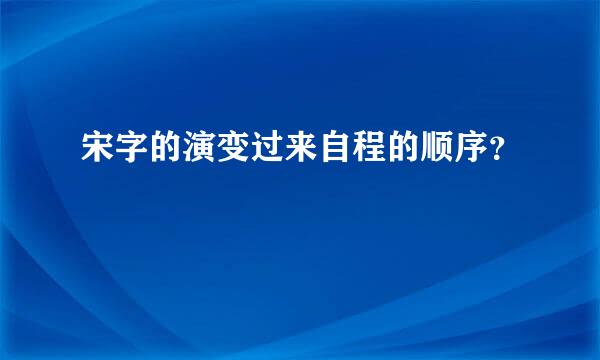 宋字的演变过来自程的顺序？